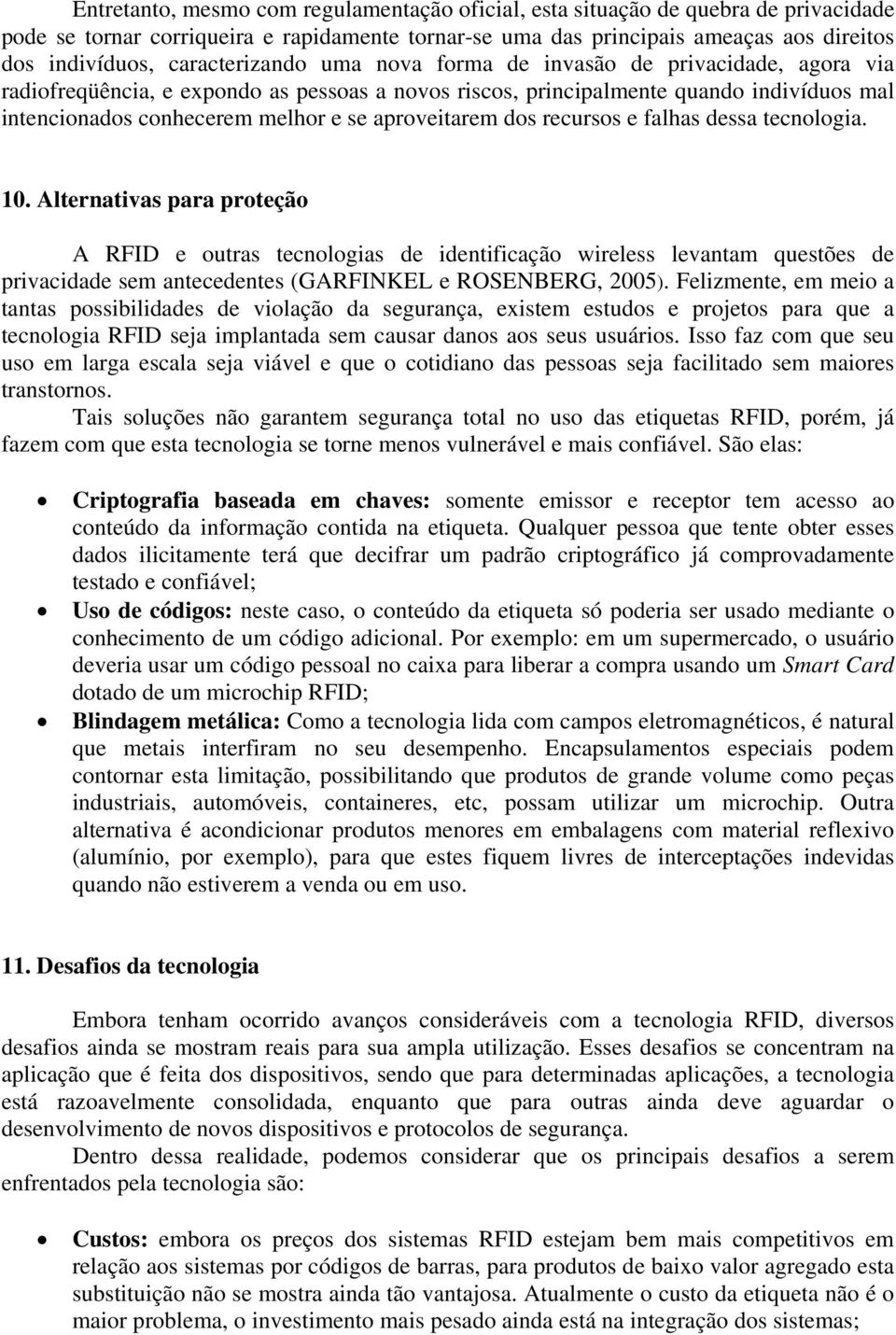 Entretanto, mesmo com regulamentação oficial, esta situação de quebra de privacidade pode se tornar corriqueira e rapidamente tornar-se uma das principais ameaças aos direitos dos indivíduos, caracterizando uma nova forma de invasão de privacidade, agora via radiofreqüência, e expondo as pessoas a novos riscos, principalmente quando indivíduos mal intencionados conhecerem melhor e se aproveitarem dos recursos e falhas dessa tecnologia.

10. Alternativas para proteção

A RFID e outras tecnologias de identificação wireless levantam questões de privacidade sem antecedentes (GARFINKEL e ROSENBERG, 2005). Felizmente, em meio a tantas possibilidades de violação da segurança, existem estudos e projetos para que a tecnologia RFID seja implantada sem causar danos aos seus usuários. Isso faz com que seu uso em larga escala seja viável e que o cotidiano das pessoas seja facilitado sem maiores transtornos.

Tais soluções não garantem segurança total no uso das etiquetas RFID, porém, já fazem com que esta tecnologia se torne menos vulnerável e mais confiável. São elas:

• Criptografia baseada em chaves: somente emissor e receptor tem acesso ao conteúdo da informação contida na etiqueta. Qualquer pessoa que tente obter esses dados ilicitamente terá que decifrar um padrão criptográfico já comprovadamente testado e confiável;
• Uso de códigos: neste caso, o conteúdo da etiqueta só poderia ser usado mediante o conhecimento de um código adicional. Por exemplo: em um supermercado, o usuário deveria usar um código pessoal no caixa para liberar a compra usando um Smart Card dotado de um microchip RFID;
• Blindagem metálica: Como a tecnologia lida com campos eletromagnéticos, é natural que metais interfiram no seu desempenho. Encapsulamentos especiais podem contornar esta limitação, possibilitando que produtos de grande volume como peças industriais, automóveis, containeres, etc, possam utilizar um microchip. Outra alternativa é acondicionar produtos menores em embalagens com material reflexivo (alumínio, por exemplo), para que estes fiquem livres de interceptações indevidas quando não estiverem a venda ou em uso.

11. Desafios da tecnologia

Embora tenham ocorrido avanços consideráveis com a tecnologia RFID, diversos desafios ainda se mostram reais para sua ampla utilização. Esses desafios se concentram na aplicação que é feita dos dispositivos, sendo que para determinadas aplicações, a tecnologia está razoavelmente consolidada, enquanto que para outras ainda deve aguardar o desenvolvimento de novos dispositivos e protocolos de segurança.

Dentro dessa realidade, podemos considerar que os principais desafios a serem enfrentados pela tecnologia são:

• Custos: embora os preços dos sistemas RFID estejam bem mais competitivos em relação aos sistemas por códigos de barras, para produtos de baixo valor agregado esta substituição não se mostra ainda tão vantajosa. Atualmente o custo da etiqueta não é o maior problema, o investimento mais pesado ainda está na integração dos sistemas;